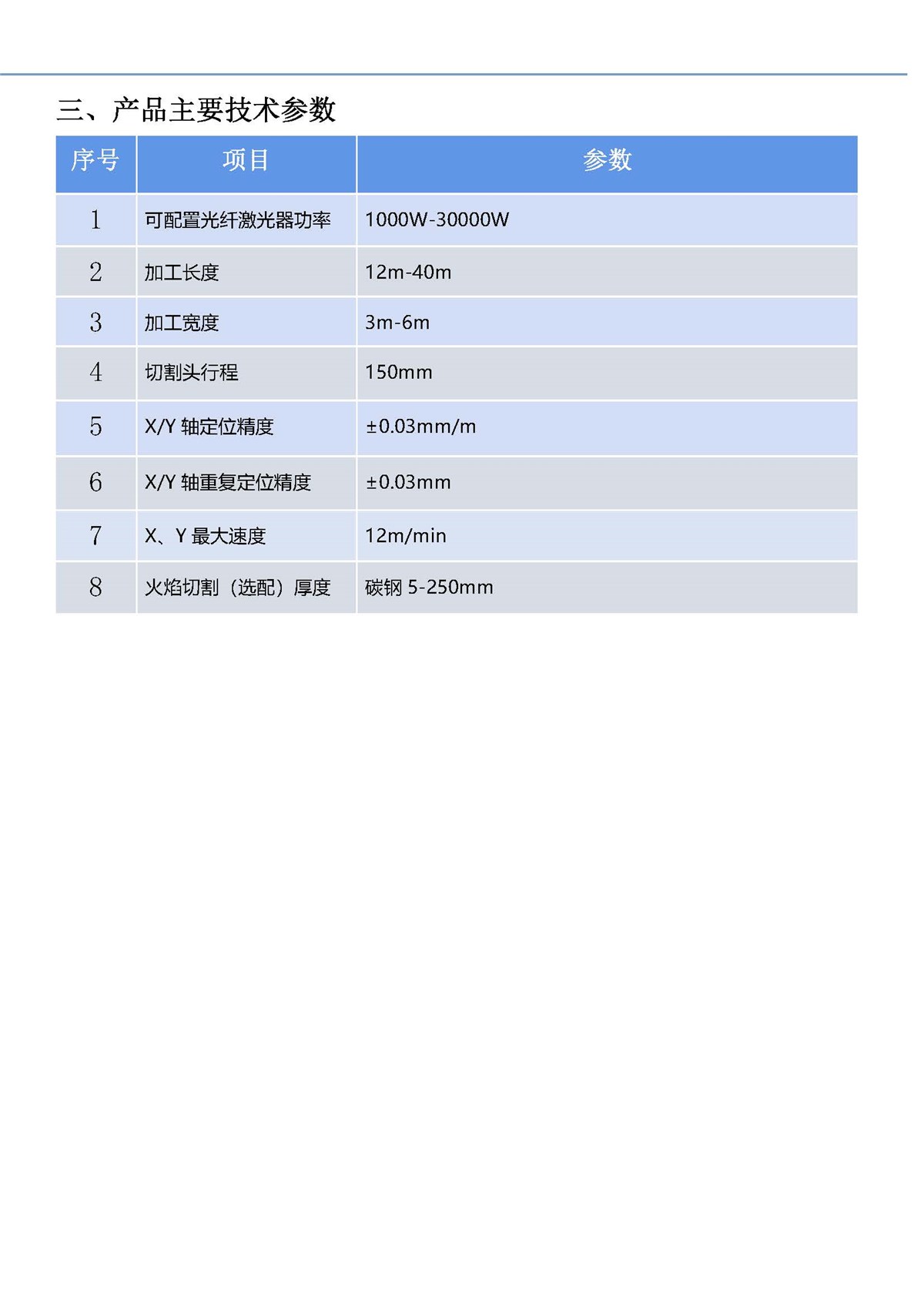 三、产品主要技术参数

| 序号 | 项目 | 参数 |
|---|---|---|
| 1 | 可配置光纤激光器功率 | 1000W-30000W |
| 2 | 加工长度 | 12m-40m |
| 3 | 加工宽度 | 3m-6m |
| 4 | 切割头行程 | 150mm |
| 5 | X/Y 轴定位精度 | ±0.03mm/m |
| 6 | X/Y 轴重复定位精度 | ±0.03mm |
| 7 | X、Y 最大速度 | 12m/min |
| 8 | 火焰切割（选配）厚度 | 碳钢 5-250mm |